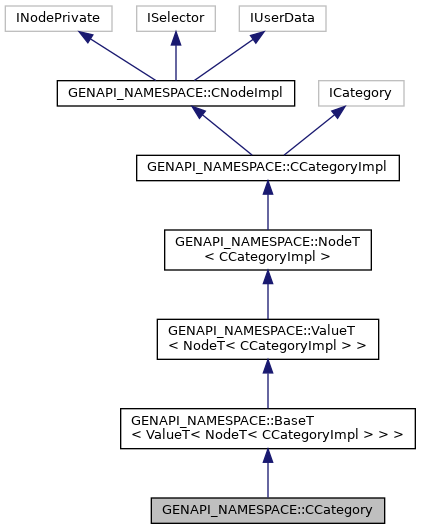 INodePrivate
ISelector
IUserData
GENAPI_NAMESPACE::CNodeImpl
ICategory
GENAPI_NAMESPACE::CCategoryImpl
GENAPI_NAMESPACE::NodeT < CCategoryImpl >
GENAPI_NAMESPACE::ValueT < NodeT< CCategoryImpl > >
GENAPI_NAMESPACE::BaseT < ValueT< NodeT< CCategoryImpl > > >
GENAPI_NAMESPACE::CCategory